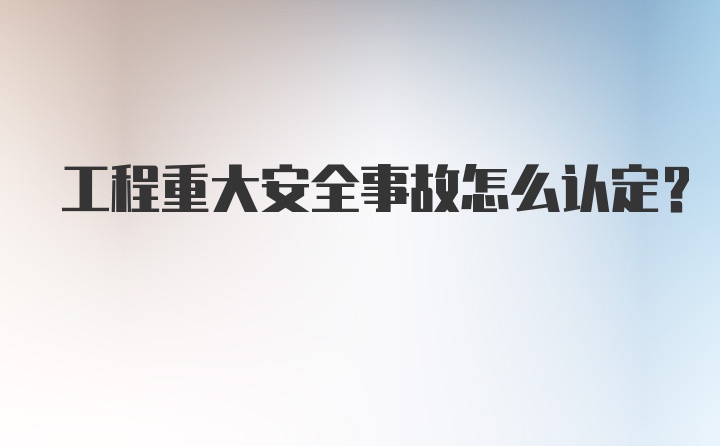 工程重大安全事故怎么认定?